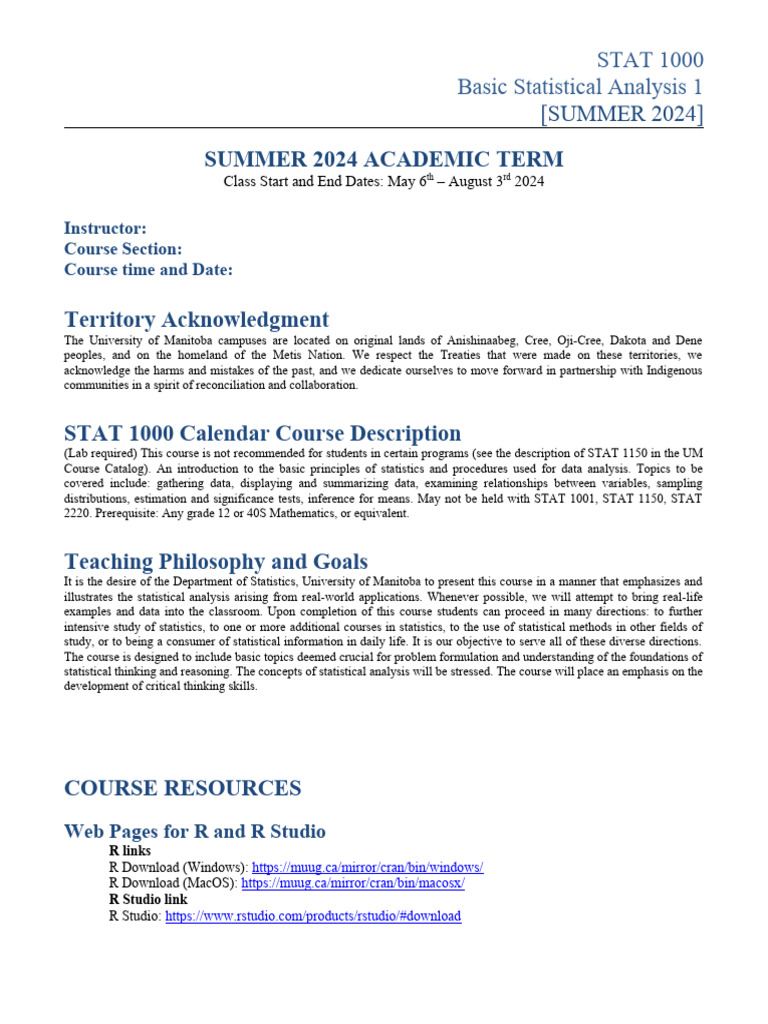 STAT 1000
Basic Statistical Analysis 1
[SUMMER 2024]

SUMMER 2024 ACADEMIC TERM
Class Start and End Dates: May 6$^{th}$ – August 3$^{rd}$ 2024

Instructor:
Course Section:
Course time and Date:

Territory Acknowledgment
The University of Manitoba campuses are located on original lands of Anishinaabeg, Cree, Oji-Cree, Dakota and Dene peoples, and on the homeland of the Metis Nation. We respect the Treaties that were made on these territories, we acknowledge the harms and mistakes of the past, and we dedicate ourselves to move forward in partnership with Indigenous communities in a spirit of reconciliation and collaboration.

STAT 1000 Calendar Course Description
(Lab required) This course is not recommended for students in certain programs (see the description of STAT 1150 in the UM Course Catalog). An introduction to the basic principles of statistics and procedures used for data analysis. Topics to be covered include: gathering data, displaying and summarizing data, examining relationships between variables, sampling distributions, estimation and significance tests, inference for means. May not be held with STAT 1001, STAT 1150, STAT 2220. Prerequisite: Any grade 12 or 40S Mathematics, or equivalent.

Teaching Philosophy and Goals
It is the desire of the Department of Statistics, University of Manitoba to present this course in a manner that emphasizes and illustrates the statistical analysis arising from real-world applications. Whenever possible, we will attempt to bring real-life examples and data into the classroom. Upon completion of this course students can proceed in many directions: to further intensive study of statistics, to one or more additional courses in statistics, to the use of statistical methods in other fields of study, or to being a consumer of statistical information in daily life. It is our objective to serve all of these diverse directions. The course is designed to include basic topics deemed crucial for problem formulation and understanding of the foundations of statistical thinking and reasoning. The concepts of statistical analysis will be stressed. The course will place an emphasis on the development of critical thinking skills.

COURSE RESOURCES

Web Pages for R and R Studio
R links
R Download (Windows): https://muug.ca/mirror/cran/bin/windows/
R Download (MacOS): https://muug.ca/mirror/cran/bin/macosx/
R Studio link
R Studio: https://www.rstudio.com/products/rstudio/#download